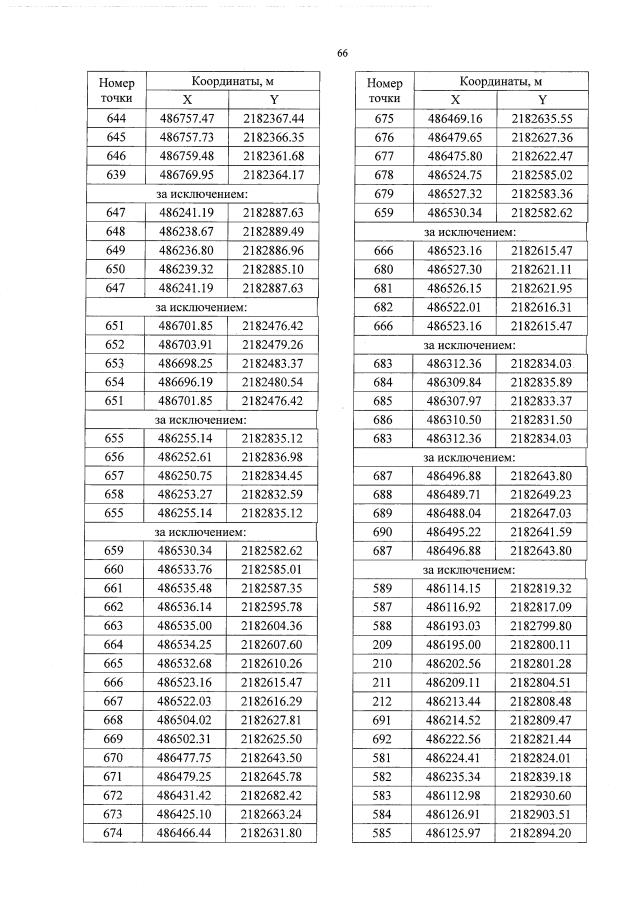 66

| Номер точки | Координаты, м X | Координаты, м Y |
|---|---|---|
| 644 | 486757.47 | 2182367.44 |
| 645 | 486757.73 | 2182366.35 |
| 646 | 486759.48 | 2182361.68 |
| 639 | 486769.95 | 2182364.17 |
| за исключением: | | |
| 647 | 486241.19 | 2182887.63 |
| 648 | 486238.67 | 2182889.49 |
| 649 | 486236.80 | 2182886.96 |
| 650 | 486239.32 | 2182885.10 |
| 647 | 486241.19 | 2182887.63 |
| за исключением: | | |
| 651 | 486701.85 | 2182476.42 |
| 652 | 486703.91 | 2182479.26 |
| 653 | 486698.25 | 2182483.37 |
| 654 | 486696.19 | 2182480.54 |
| 651 | 486701.85 | 2182476.42 |
| за исключением: | | |
| 655 | 486255.14 | 2182835.12 |
| 656 | 486252.61 | 2182836.98 |
| 657 | 486250.75 | 2182834.45 |
| 658 | 486253.27 | 2182832.59 |
| 655 | 486255.14 | 2182835.12 |
| за исключением: | | |
| 659 | 486530.34 | 2182582.62 |
| 660 | 486533.76 | 2182585.01 |
| 661 | 486535.48 | 2182587.35 |
| 662 | 486536.14 | 2182595.78 |
| 663 | 486535.00 | 2182604.36 |
| 664 | 486534.25 | 2182607.60 |
| 665 | 486532.68 | 2182610.26 |
| 666 | 486523.16 | 2182615.47 |
| 667 | 486522.03 | 2182616.29 |
| 668 | 486504.02 | 2182627.81 |
| 669 | 486502.31 | 2182625.50 |
| 670 | 486477.75 | 2182643.50 |
| 671 | 486479.25 | 2182645.78 |
| 672 | 486431.42 | 2182682.42 |
| 673 | 486425.10 | 2182663.24 |
| 674 | 486466.44 | 2182631.80 |

| Номер точки | Координаты, м X | Координаты, м Y |
|---|---|---|
| 675 | 486469.16 | 2182635.55 |
| 676 | 486479.65 | 2182627.36 |
| 677 | 486475.80 | 2182622.47 |
| 678 | 486524.75 | 2182585.02 |
| 679 | 486527.32 | 2182583.36 |
| 659 | 486530.34 | 2182582.62 |
| за исключением: | | |
| 666 | 486523.16 | 2182615.47 |
| 680 | 486527.30 | 2182621.11 |
| 681 | 486526.15 | 2182621.95 |
| 682 | 486522.01 | 2182616.31 |
| 666 | 486523.16 | 2182615.47 |
| за исключением: | | |
| 683 | 486312.36 | 2182834.03 |
| 684 | 486309.84 | 2182835.89 |
| 685 | 486307.97 | 2182833.37 |
| 686 | 486310.50 | 2182831.50 |
| 683 | 486312.36 | 2182834.03 |
| за исключением: | | |
| 687 | 486496.88 | 2182643.80 |
| 688 | 486489.71 | 2182649.23 |
| 689 | 486488.04 | 2182647.03 |
| 690 | 486495.22 | 2182641.59 |
| 687 | 486496.88 | 2182643.80 |
| за исключением: | | |
| 589 | 486114.15 | 2182819.32 |
| 587 | 486116.92 | 2182817.09 |
| 588 | 486193.03 | 2182799.80 |
| 209 | 486195.00 | 2182800.11 |
| 210 | 486202.56 | 2182801.28 |
| 211 | 486209.11 | 2182804.51 |
| 212 | 486213.44 | 2182808.48 |
| 691 | 486214.52 | 2182809.47 |
| 692 | 486222.56 | 2182821.44 |
| 581 | 486224.41 | 2182824.01 |
| 582 | 486235.34 | 2182839.18 |
| 583 | 486112.98 | 2182930.60 |
| 584 | 486126.91 | 2182903.51 |
| 585 | 486125.97 | 2182894.20 |